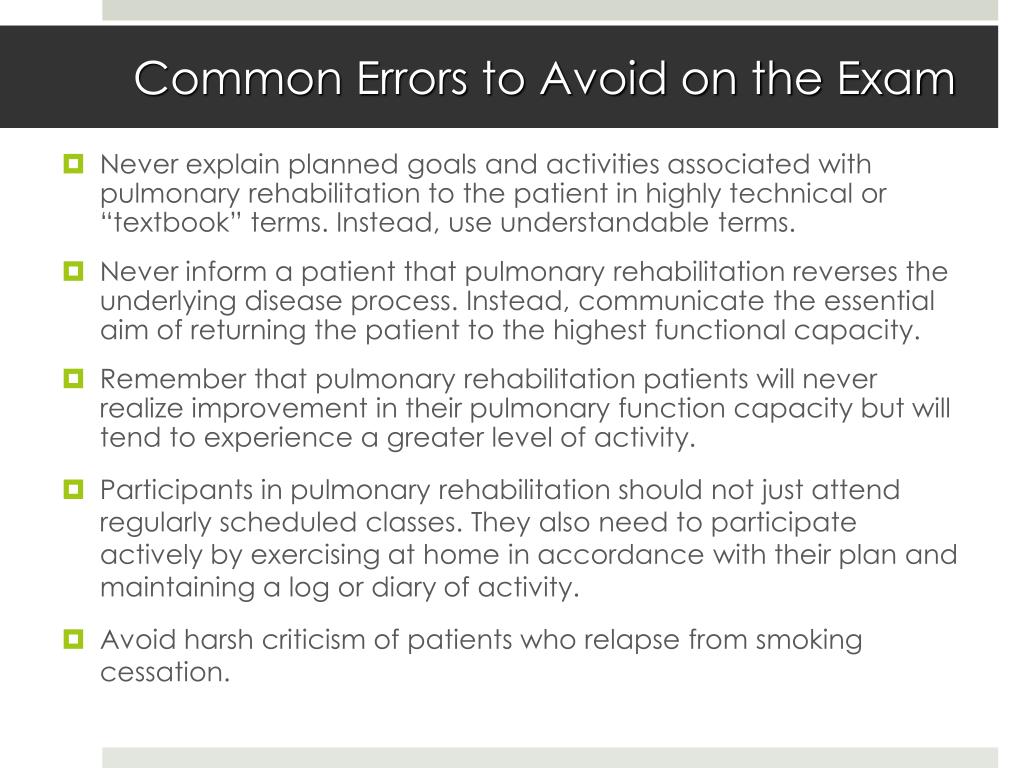 Common Errors to Avoid on the Exam

Never explain planned goals and activities associated with pulmonary rehabilitation to the patient in highly technical or “textbook” terms. Instead, use understandable terms.

Never inform a patient that pulmonary rehabilitation reverses the underlying disease process. Instead, communicate the essential aim of returning the patient to the highest functional capacity.

Remember that pulmonary rehabilitation patients will never realize improvement in their pulmonary function capacity but will tend to experience a greater level of activity.

Participants in pulmonary rehabilitation should not just attend regularly scheduled classes. They also need to participate actively by exercising at home in accordance with their plan and maintaining a log or diary of activity.

Avoid harsh criticism of patients who relapse from smoking cessation.